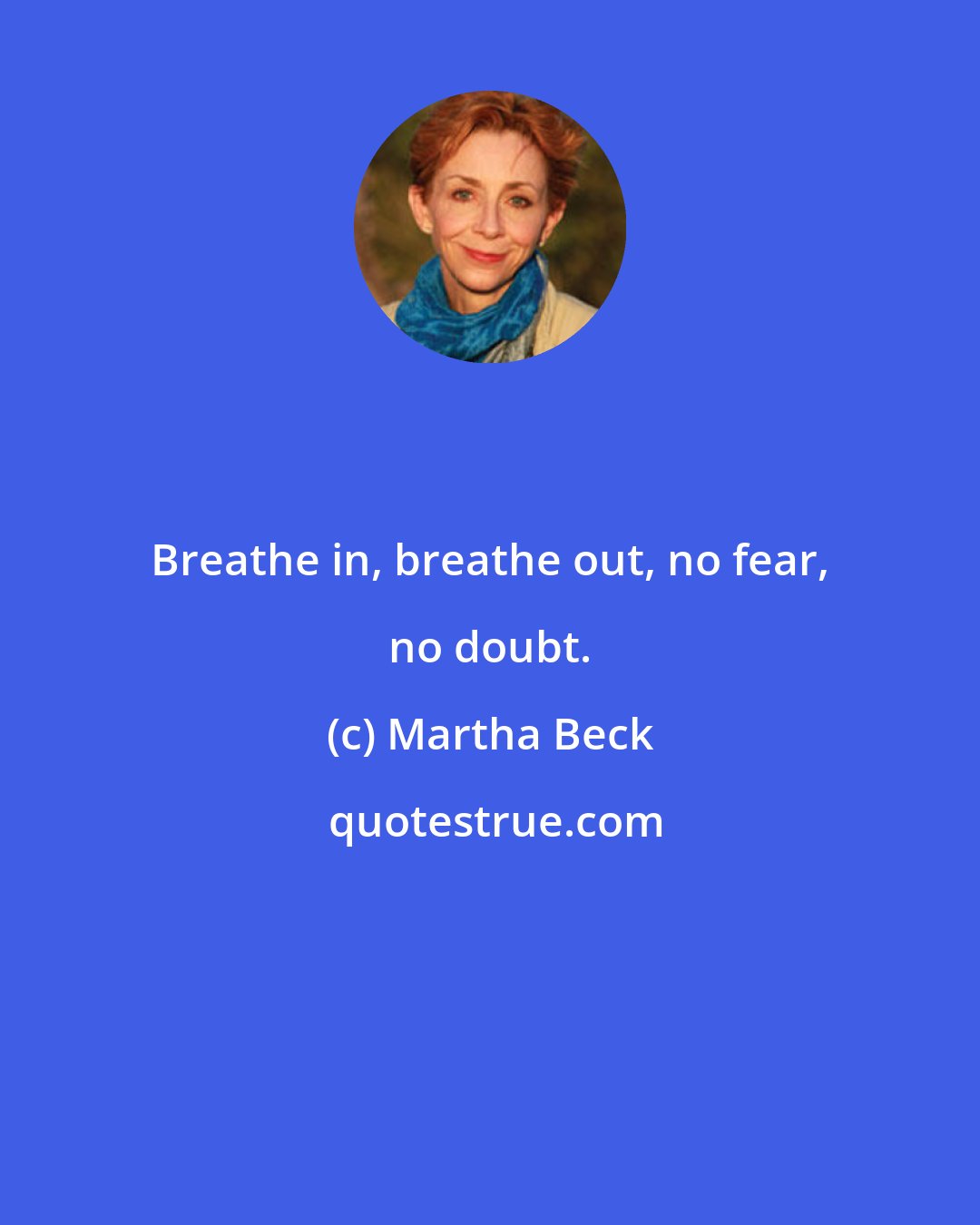 Breathe in, breathe out, no fear, no doubt.

(c) Martha Beck

quotestrue.com